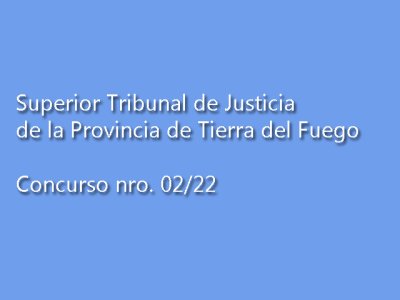 Superior Tribunal de Justicia
de la Provincia de Tierra del Fuego

Concurso nro. 02/22